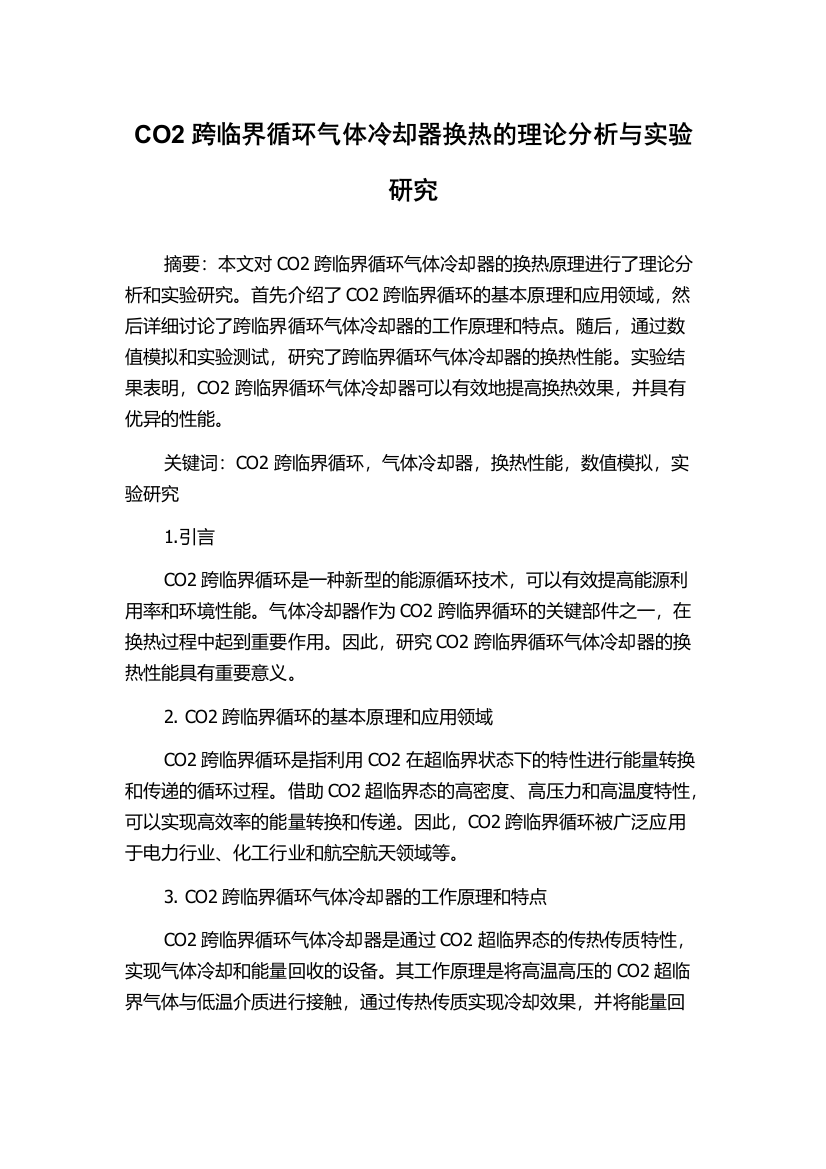 CO2 跨临界循环气体冷却器换热的理论分析与实验研究

摘要：本文对 CO2 跨临界循环气体冷却器的换热原理进行了理论分析和实验研究。首先介绍了 CO2 跨临界循环的基本原理和应用领域，然后详细讨论了跨临界循环气体冷却器的工作原理和特点。随后，通过数值模拟和实验测试，研究了跨临界循环气体冷却器的换热性能。实验结果表明，CO2 跨临界循环气体冷却器可以有效地提高换热效果，并具有优异的性能。

关键词：CO2 跨临界循环，气体冷却器，换热性能，数值模拟，实验研究

1.引言

CO2 跨临界循环是一种新型的能源循环技术，可以有效提高能源利用率和环境性能。气体冷却器作为 CO2 跨临界循环的关键部件之一，在换热过程中起到重要作用。因此，研究 CO2 跨临界循环气体冷却器的换热性能具有重要意义。

2. CO2 跨临界循环的基本原理和应用领域

CO2 跨临界循环是指利用 CO2 在超临界状态下的特性进行能量转换和传递的循环过程。借助 CO2 超临界态的高密度、高压力和高温度特性，可以实现高效率的能量转换和传递。因此，CO2 跨临界循环被广泛应用于电力行业、化工行业和航空航天领域等。

3. CO2 跨临界循环气体冷却器的工作原理和特点

CO2 跨临界循环气体冷却器是通过 CO2 超临界态的传热传质特性，实现气体冷却和能量回收的设备。其工作原理是将高温高压的 CO2 超临界气体与低温介质进行接触，通过传热传质实现冷却效果，并将能量回